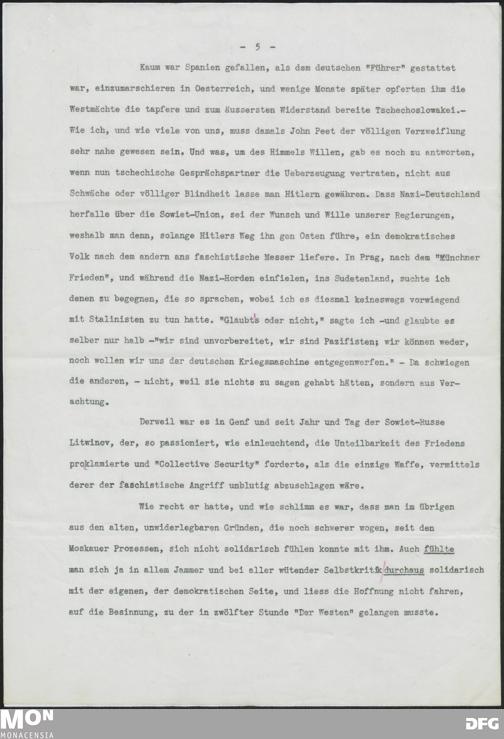 - 5 -

Kaum war Spanien gefallen, als dem deutschen "Führer" gestattet war, einzumarschieren in Oesterreich, und wenige Monate später opferten ihm die Westmächte die tapfere und zum äussersten Widerstand bereite Tschechoslowakei.- Wie ich, und wie viele von uns, muss damals John Peet der völligen Verzweiflung sehr nahe gewesen sein. Und was, um des Himmels Willen, gab es noch zu antworten, wenn nun tschechische Gesprächspartner die Ueberzeugung vertraten, nicht aus Schwäche oder völliger Blindheit lasse man Hitlern gewähren. Dass Nazi-Deutschland herfalle über die Sowiet-Union, sei der Wunsch und Wille unserer Regierungen, weshalb man denn, solange Hitlers Weg ihn gen Osten führe, ein demokratisches Volk nach dem andern ans faschistische Messer liefere. In Prag, nach dem "Münchner Frieden", und während die Nazi-Horden einfielen, ins Sudetenland, suchte ich denen zu begegnen, die so sprachen, wobei ich es diesmal keineswegs vorwiegend mit Stalinisten zu tun hatte. "Glaubts oder nicht," sagte ich -und glaubte es selber nur halb -"wir sind unvorbereitet, wir sind Pazifisten; wir können weder, noch wollen wir uns der deutschen Kriegsmaschine entgegenwerfen." - Da schwiegen die anderen, - nicht, weil sie nichts zu sagen gehabt hätten, sondern aus Verachtung.

Derweil war es in Genf und seit Jahr und Tag der Sowiet-Russe Litwinov, der, so passioniert, wie einleuchtend, die Unteilbarkeit des Friedens proklamierte und "Collective Security" forderte, als die einzige Waffe, vermittels derer der faschistische Angriff unblutig abzuschlagen wäre.

Wie recht er hatte, und wie schlimm es war, dass man im übrigen aus den alten, unwiderlegbaren Gründen, die noch schwerer wogen, seit den Moskauer Prozessen, sich nicht solidarisch fühlen konnte mit ihm. Auch fühlte man sich ja in allem Jammer und bei aller wütender Selbstkritik durchaus solidarisch mit der eigenen, der demokratischen Seite, und liess die Hoffnung nicht fahren, auf die Besinnung, zu der in zwölfter Stunde "Der Westen" gelangen musste.

MON MONACENSIA DFG